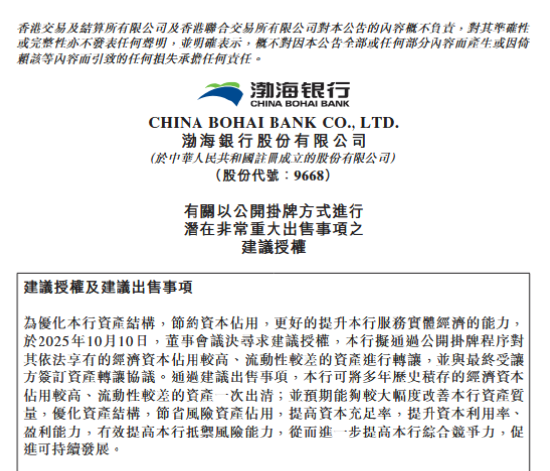 香港交易及結算所有限公司及香港聯合交易所有限公司對本公告的內容概不負責，對其準確性或完整性亦不發表任何聲明，並明確表示，概不對因本公告全部或任何部分內容而產生或因倚賴該等內容而引致的任何損失承擔任何責任。

渤海银行
CHINA BOHAI BANK

CHINA BOHAI BANK CO., LTD.
渤海銀行股份有限公司
(於中華人民共和國註冊成立的股份有限公司)
(股份代號：9668)

有關以公開掛牌方式進行
潛在非常重大出售事項之
建議授權

建議授權及建議出售事項

為優化本行資產結構，節約資本佔用，更好的提升本行服務實體經濟的能力，於2025年10月10日，董事會議決尋求建議授權，本行擬通過公開掛牌程序對其依法享有的經濟資本佔用較高、流動性較差的資產進行轉讓，並與最終受讓方簽訂資產轉讓協議。通過建議出售事項，本行可將多年歷史積存的經濟資本佔用較高、流動性較差的資產一次出清；並預期能夠較大幅度改善本行資產質量，優化資產結構，節省風險資產佔用，提高資本充足率，提升資本利用率、盈利能力，有效提高本行抵禦風險能力，從而進一步提高本行綜合競爭力，促進可持續發展。